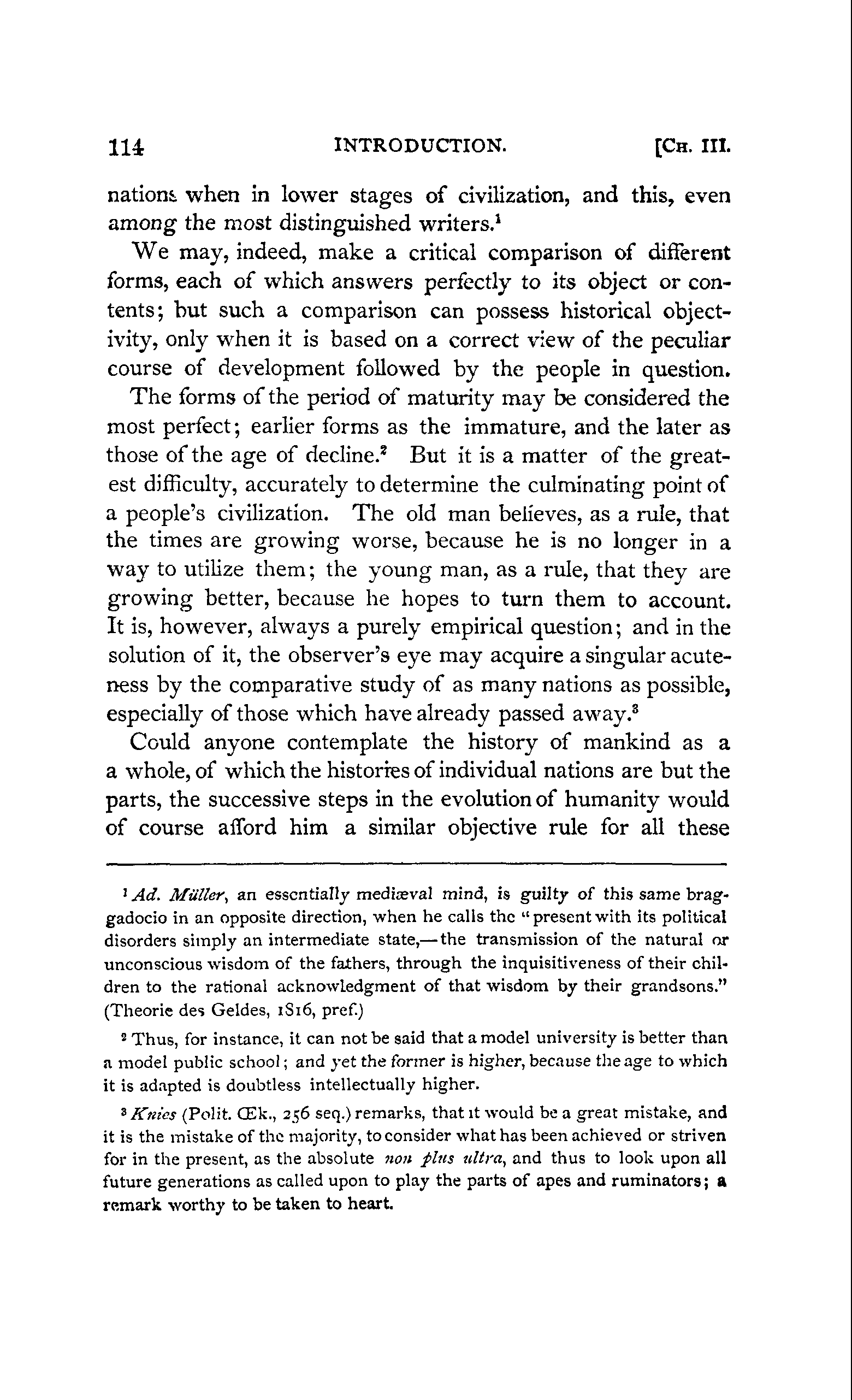 114 INTRODUCTION. [CH. III.

nations when in lower stages of civilization, and this, even among the most distinguished writers.$^1$

We may, indeed, make a critical comparison of different forms, each of which answers perfectly to its object or contents; but such a comparison can possess historical objectivity, only when it is based on a correct view of the peculiar course of development followed by the people in question.

The forms of the period of maturity may be considered the most perfect; earlier forms as the immature, and the later as those of the age of decline.$^2$ But it is a matter of the greatest difficulty, accurately to determine the culminating point of a people's civilization. The old man believes, as a rule, that the times are growing worse, because he is no longer in a way to utilize them; the young man, as a rule, that they are growing better, because he hopes to turn them to account. It is, however, always a purely empirical question; and in the solution of it, the observer's eye may acquire a singular acuteness by the comparative study of as many nations as possible, especially of those which have already passed away.$^3$

Could anyone contemplate the history of mankind as a a whole, of which the histories of individual nations are but the parts, the successive steps in the evolution of humanity would of course afford him a similar objective rule for all these

$^1$ Ad. Müller, an essentially mediæval mind, is guilty of this same braggadocio in an opposite direction, when he calls the "present with its political disorders simply an intermediate state,—the transmission of the natural or unconscious wisdom of the fathers, through the inquisitiveness of their children to the rational acknowledgment of that wisdom by their grandsons." (Theorie des Geldes, 1816, pref.)

$^2$ Thus, for instance, it can not be said that a model university is better than a model public school; and yet the former is higher, because the age to which it is adapted is doubtless intellectually higher.

$^3$ Knies (Polit. Œk., 256 seq.) remarks, that it would be a great mistake, and it is the mistake of the majority, to consider what has been achieved or striven for in the present, as the absolute non plus ultra, and thus to look upon all future generations as called upon to play the parts of apes and ruminators; a remark worthy to be taken to heart.